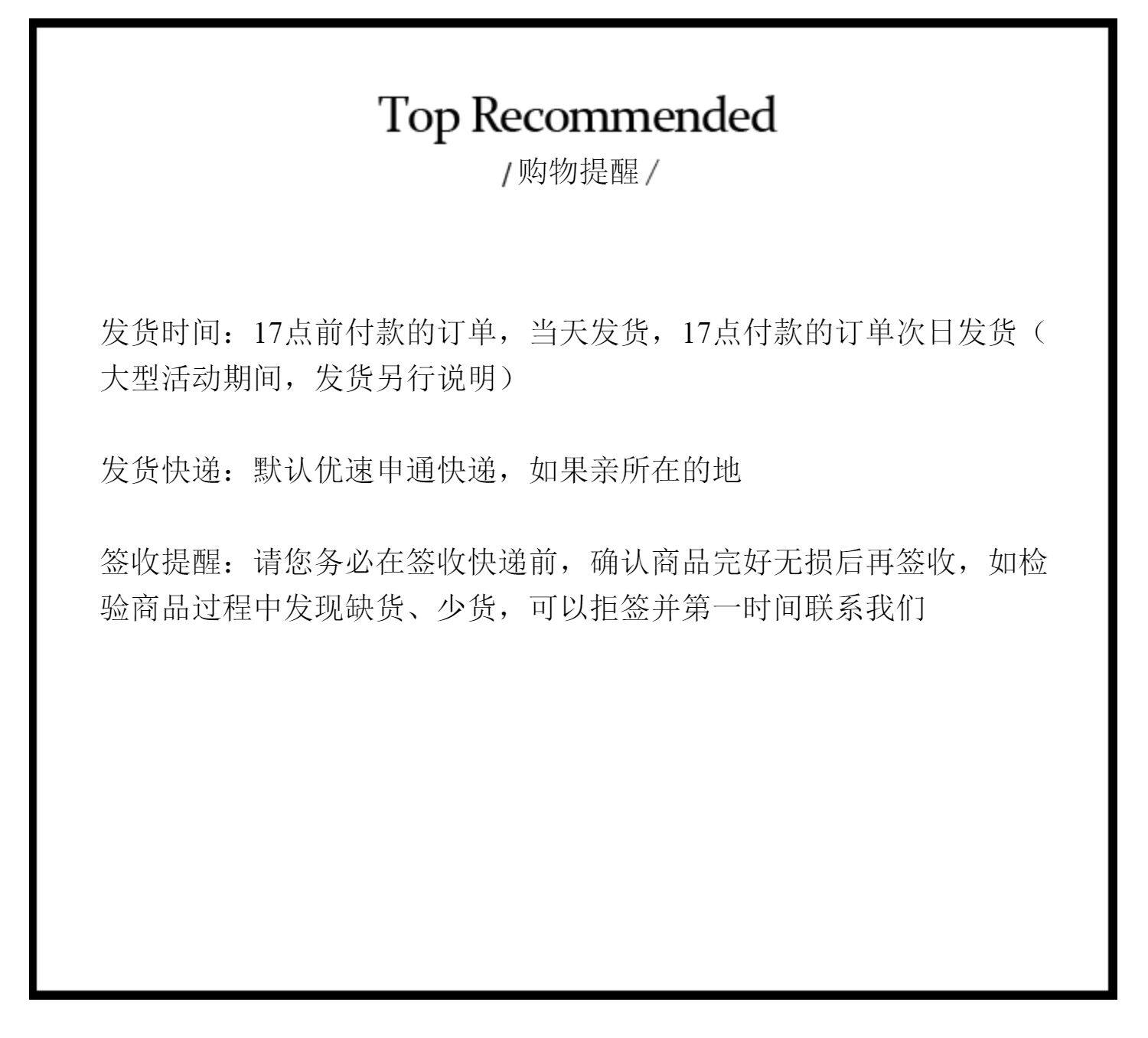 Top Recommended
/购物提醒/

发货时间：17点前付款的订单，当天发货，17点付款的订单次日发货（大型活动期间，发货另行说明）

发货快递：默认优速申通快递，如果亲所在的地

签收提醒：请您务必在签收快递前，确认商品完好无损后再签收，如检验商品过程中发现缺货、少货，可以拒签并第一时间联系我们